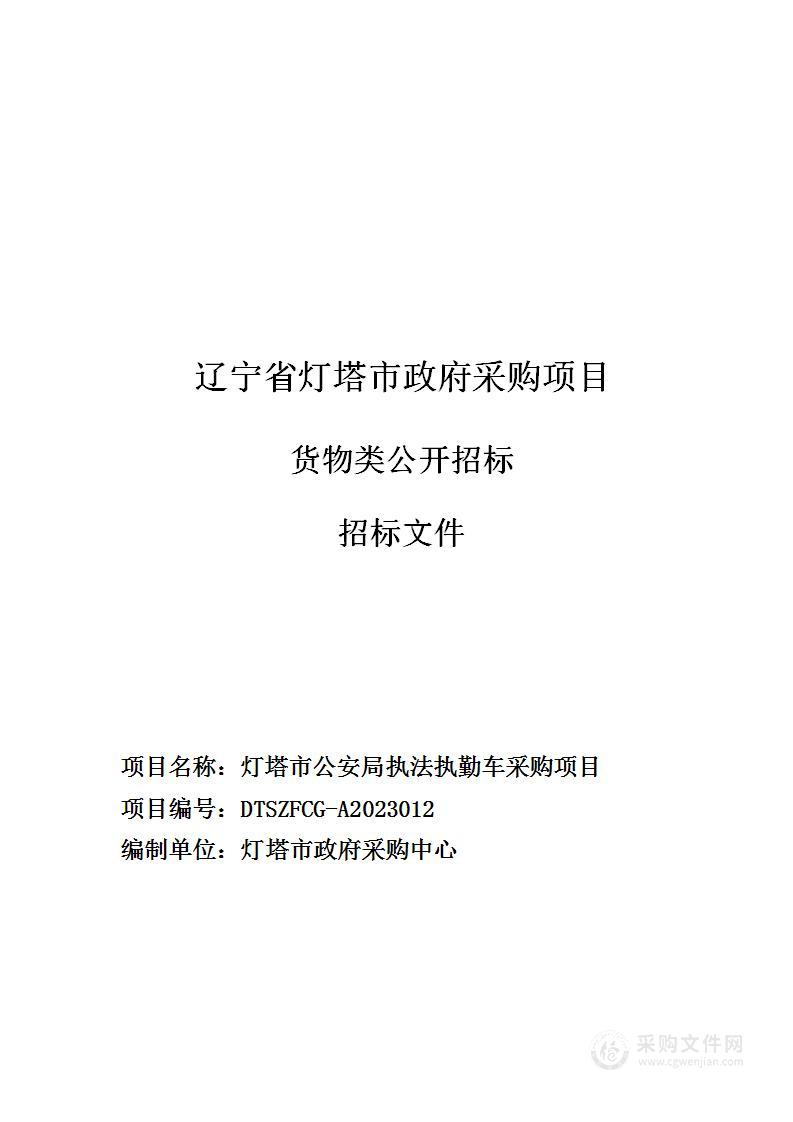 辽宁省灯塔市政府采购项目

货物类公开招标

招标文件

项目名称：灯塔市公安局执法执勤车采购项目
项目编号：DTSZFCG-A2023012
编制单位：灯塔市政府采购中心

采购文件网
www.cgwenjian.com